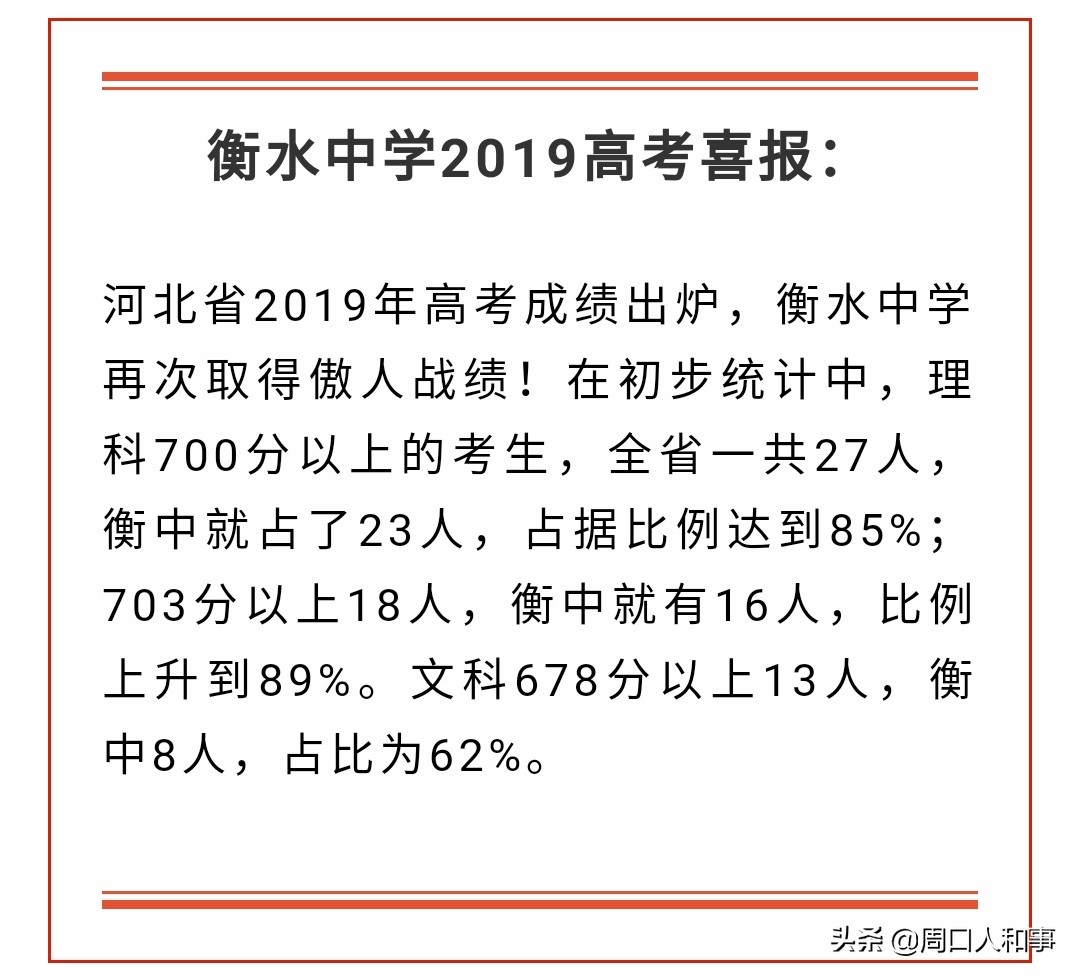 衡水中学2019高考喜报:

河北省2019年高考成绩出炉，衡水中学再次取得傲人战绩！在初步统计中，理科700分以上的考生，全省一共27人，衡中就占了23人，占据比例达到85%；703分以上18人，衡中就有16人，比例上升到89%。文科678分以上13人，衡中8人，占比为62%。

头条 @周口人和事